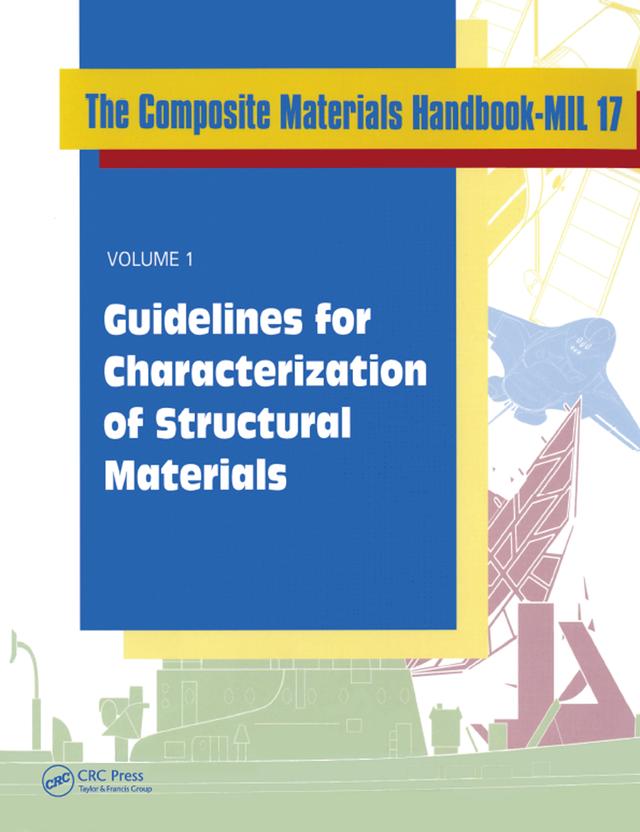 The Composite Materials Handbook-MIL 17

VOLUME 1

Guidelines for Characterization of Structural Materials

CRC

CRC Press
Taylor & Francis Group